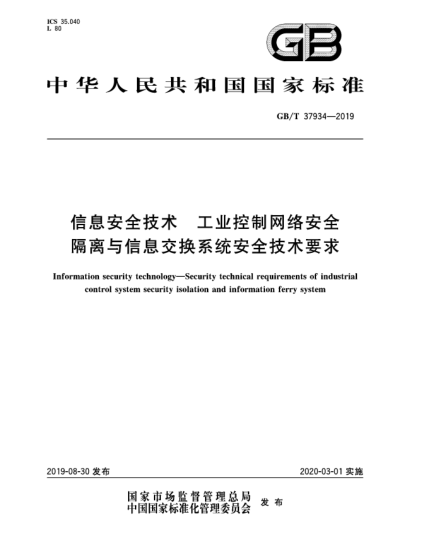 ICS 35.040
L 80

GB

中华人民共和国国家标准

GB/T 37934—2019

信息安全技术　工业控制网络安全隔离与信息交换系统安全技术要求

Information security technology—Security technical requirements of industrial control system security isolation and information ferry system

2019-08-30 发布

2020-03-01 实施

国家市场监督管理总局
中国国家标准化管理委员会
发布